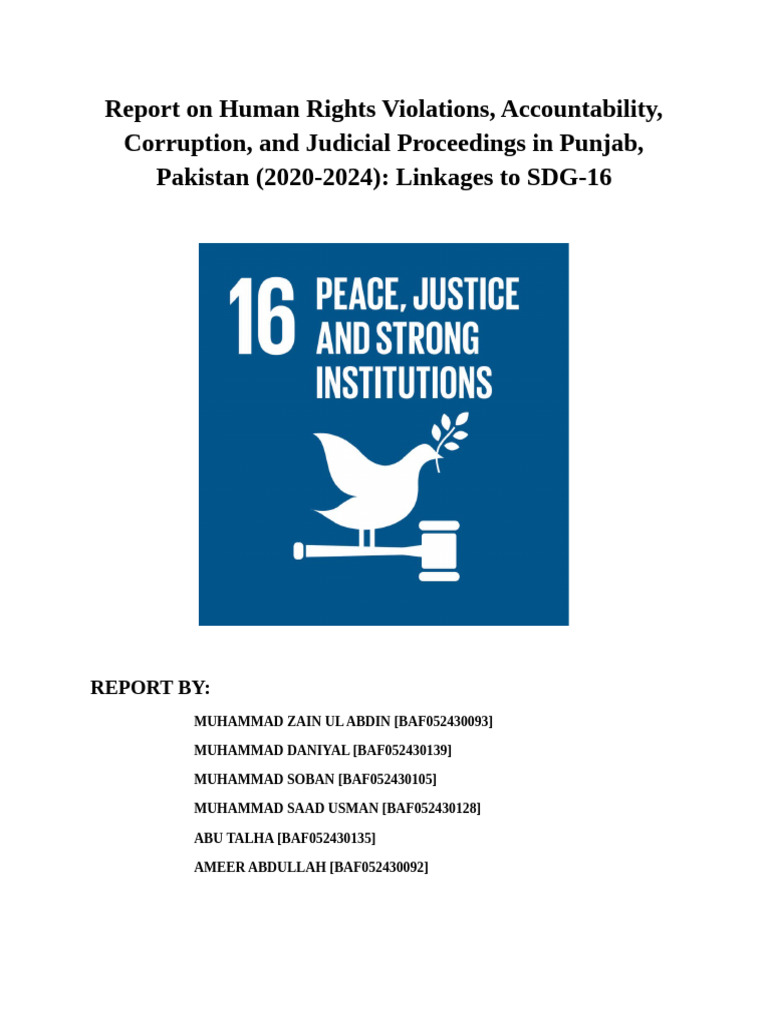 Report on Human Rights Violations, Accountability, Corruption, and Judicial Proceedings in Punjab, Pakistan (2020-2024): Linkages to SDG-16

16 PEACE, JUSTICE AND STRONG INSTITUTIONS

REPORT BY:

MUHAMMAD ZAIN UL ABDIN [BAF052430093]

MUHAMMAD DANIYAL [BAF052430139]

MUHAMMAD SOBAN [BAF052430105]

MUHAMMAD SAAD USMAN [BAF052430128]

ABU TALHA [BAF052430135]

AMEER ABDULLAH [BAF052430092]